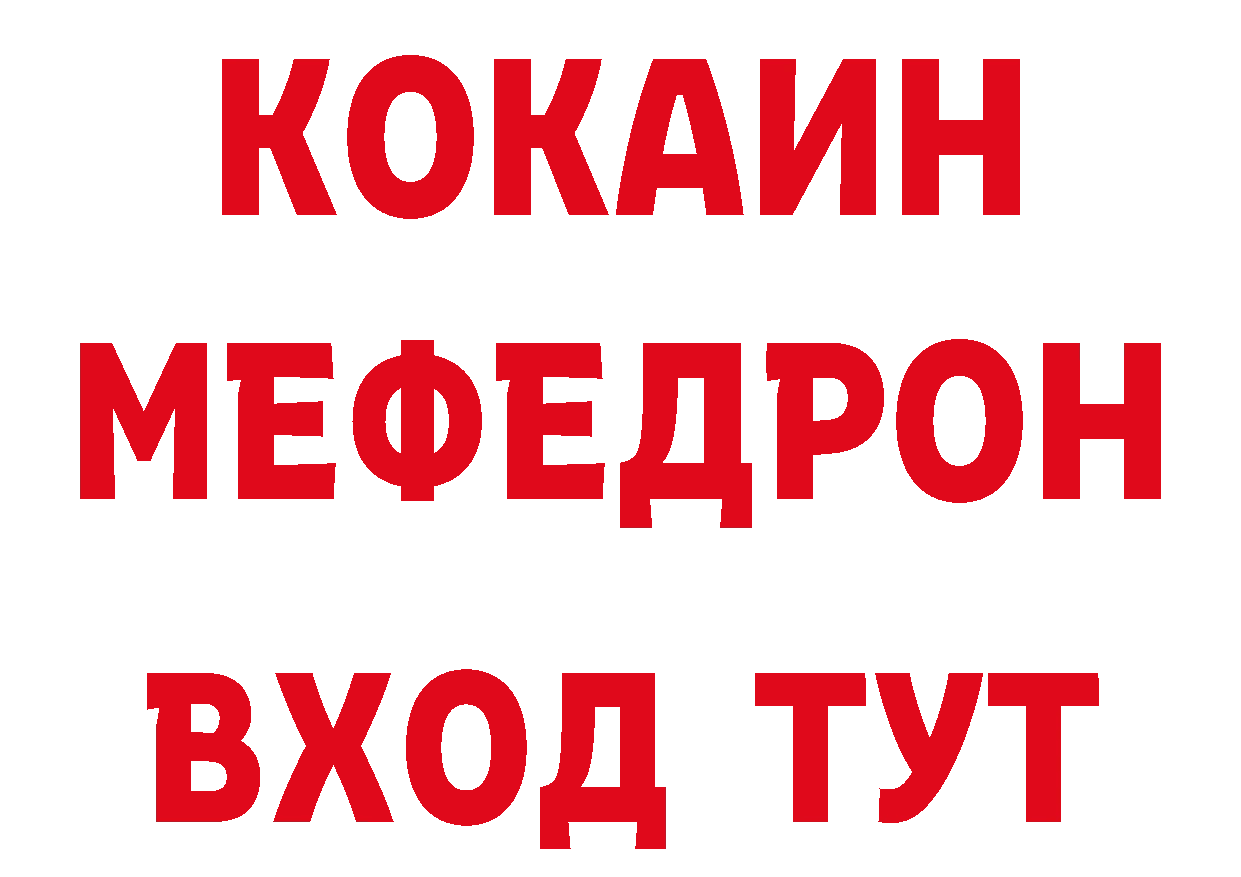 КОКАИН
МЕФЕДРОН
ВХОД ТУТ